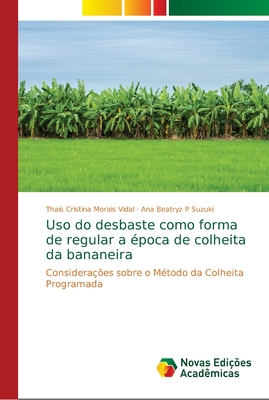 Thaís Cristina Morais Vidal · Ana Beatryz P Suzuki

Uso do desbaste como forma de regular a época de colheita da bananeira

Considerações sobre o Método da Colheita Programada

Novas Edições Acadêmicas